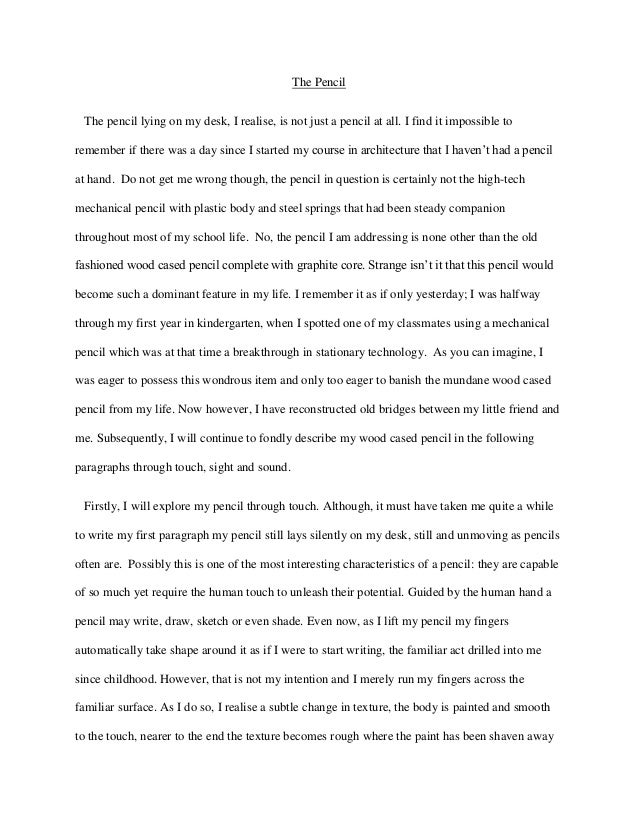 The Pencil

The pencil lying on my desk, I realise, is not just a pencil at all. I find it impossible to remember if there was a day since I started my course in architecture that I haven't had a pencil at hand. Do not get me wrong though, the pencil in question is certainly not the high-tech mechanical pencil with plastic body and steel springs that had been steady companion throughout most of my school life. No, the pencil I am addressing is none other than the old fashioned wood cased pencil complete with graphite core. Strange isn't it that this pencil would become such a dominant feature in my life. I remember it as if only yesterday; I was halfway through my first year in kindergarten, when I spotted one of my classmates using a mechanical pencil which was at that time a breakthrough in stationary technology. As you can imagine, I was eager to possess this wondrous item and only too eager to banish the mundane wood cased pencil from my life. Now however, I have reconstructed old bridges between my little friend and me. Subsequently, I will continue to fondly describe my wood cased pencil in the following paragraphs through touch, sight and sound.

Firstly, I will explore my pencil through touch. Although, it must have taken me quite a while to write my first paragraph my pencil still lays silently on my desk, still and unmoving as pencils often are. Possibly this is one of the most interesting characteristics of a pencil: they are capable of so much yet require the human touch to unleash their potential. Guided by the human hand a pencil may write, draw, sketch or even shade. Even now, as I lift my pencil my fingers automatically take shape around it as if I were to start writing, the familiar act drilled into me since childhood. However, that is not my intention and I merely run my fingers across the familiar surface. As I do so, I realise a subtle change in texture, the body is painted and smooth to the touch, nearer to the end the texture becomes rough where the paint has been shaven away